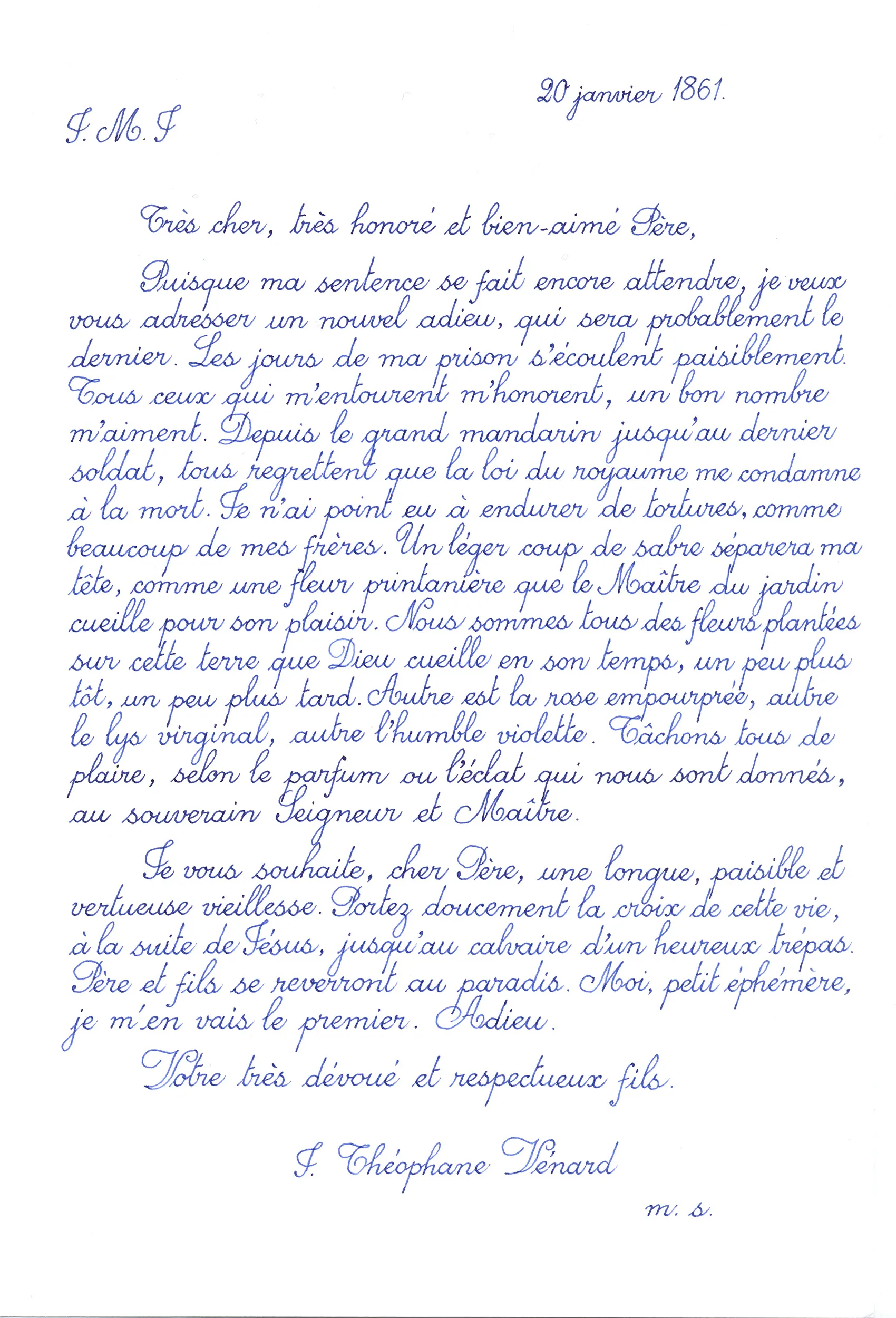 20 janvier 1861.

J. M. J

Très cher, très honoré et bien-aimé Père,

Puisque ma sentence se fait encore attendre, je veux vous adresser un nouvel adieu, qui sera probablement le dernier. Les jours de ma prison s'écoulent paisiblement. Tous ceux qui m'entourent m'honorent, un bon nombre m'aiment. Depuis le grand mandarin jusqu'au dernier soldat, tous regrettent que la loi du royaume me condamne à la mort. Je n'ai point eu à endurer de tortures, comme beaucoup de mes frères. Un léger coup de sabre séparera ma tête, comme une fleur printanière que le Maître du jardin cueille pour son plaisir. Nous sommes tous des fleurs plantées sur cette terre que Dieu cueille en son temps, un peu plus tôt, un peu plus tard. Autre est la rose empourprée, autre le lys virginal, autre l'humble violette. Tâchons tous de plaire, selon le parfum ou l'éclat qui nous sont donnés, au souverain Seigneur et Maître.

Je vous souhaite, cher Père, une longue, paisible et vertueuse vieillesse. Portez doucement la croix de cette vie, à la suite de Jésus, jusqu'au calvaire d'un heureux trépas. Père et fils se reverront au paradis. Moi, petit éphémère, je m'en vais le premier. Adieu.

Votre très dévoué et respectueux fils.

J. Théophane Vénard

m. s.